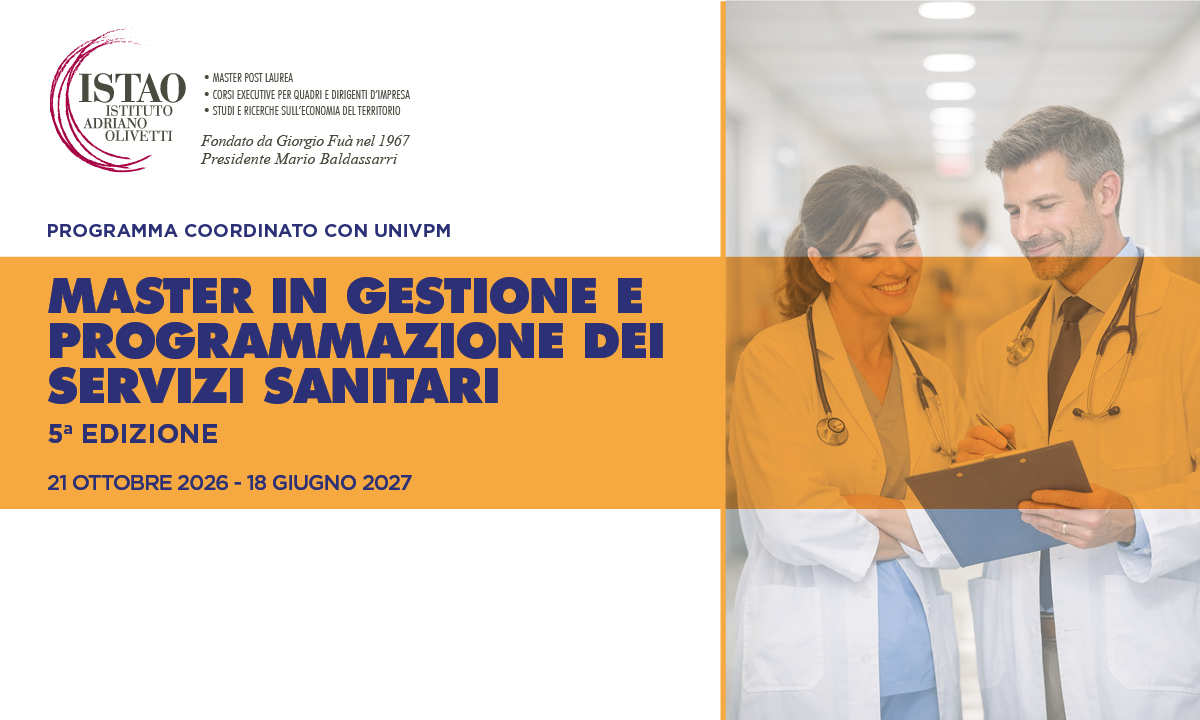 ISTAO
ISTITUTO
ADRIANO
OLIVETTI

• MASTER POST LAUREA
• CORSI EXECUTIVE PER QUADRI E DIRIGENTI D'IMPRESA
• STUDI E RICERCHE SULL'ECONOMIA DEL TERRITORIO

Fondato da Giorgio Fuà nel 1967
Presidente Mario Baldassarri

PROGRAMMA COORDINATO CON UNIVPM

MASTER IN GESTIONE E PROGRAMMAZIONE DEI SERVIZI SANITARI

5ª EDIZIONE

21 OTTOBRE 2026 - 18 GIUGNO 2027